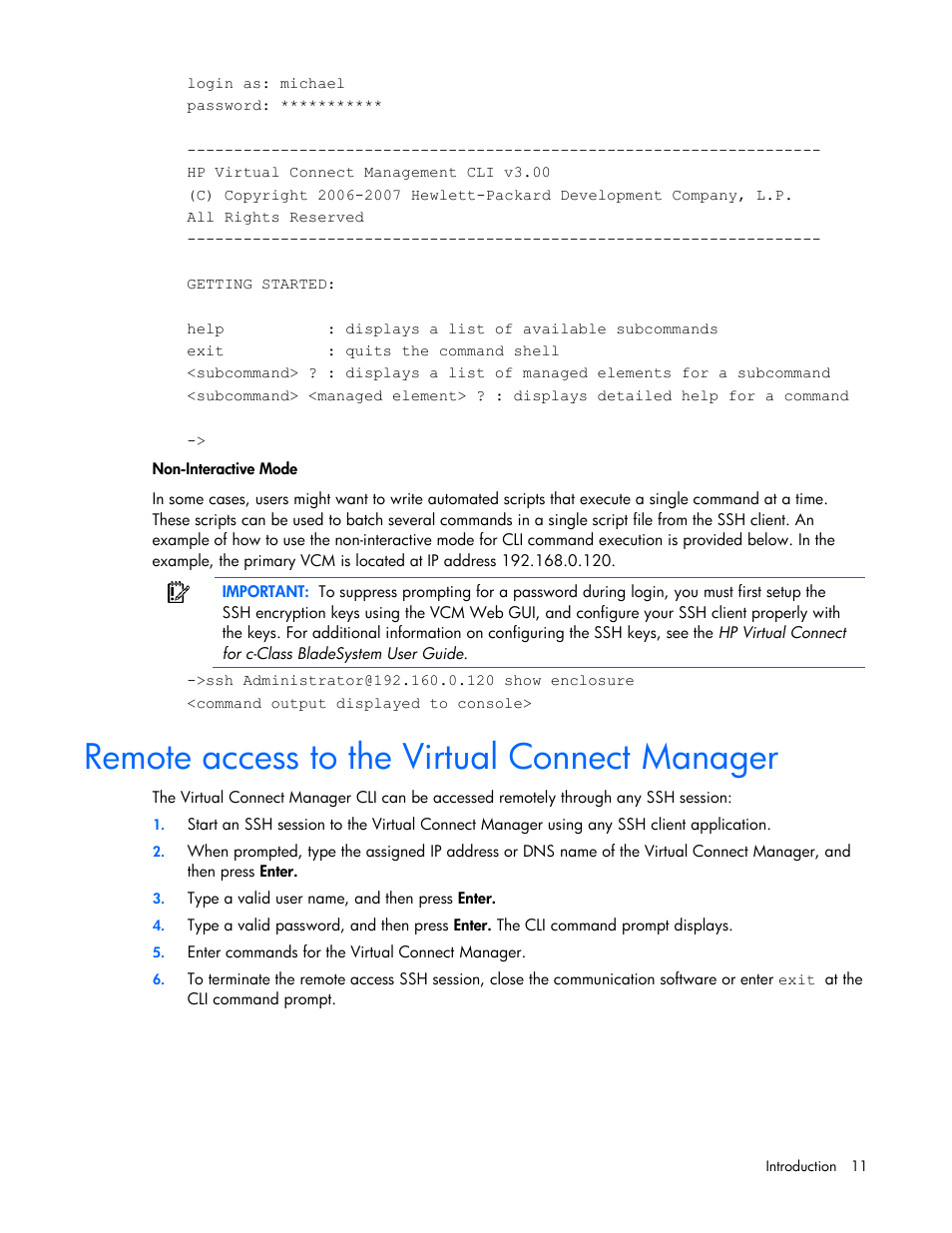 login as: michael
password: ***********

--------------------------------------------------------------------
HP Virtual Connect Management CLI v3.00
(C) Copyright 2006-2007 Hewlett-Packard Development Company, L.P.
All Rights Reserved
--------------------------------------------------------------------

GETTING STARTED:

help            : displays a list of available subcommands
exit            : quits the command shell
<subcommand> ? : displays a list of managed elements for a subcommand
<subcommand> <managed element> ? : displays detailed help for a command

->

Non-Interactive Mode

In some cases, users might want to write automated scripts that execute a single command at a time. These scripts can be used to batch several commands in a single script file from the SSH client. An example of how to use the non-interactive mode for CLI command execution is provided below. In the example, the primary VCM is located at IP address 192.168.0.120.

IMPORTANT: To suppress prompting for a password during login, you must first setup the SSH encryption keys using the VCM Web GUI, and configure your SSH client properly with the keys. For additional information on configuring the SSH keys, see the HP Virtual Connect for c-Class BladeSystem User Guide.

->ssh Administrator@192.160.0.120 show enclosure
<command output displayed to console>

Remote access to the Virtual Connect Manager

The Virtual Connect Manager CLI can be accessed remotely through any SSH session:

1. Start an SSH session to the Virtual Connect Manager using any SSH client application.
2. When prompted, type the assigned IP address or DNS name of the Virtual Connect Manager, and then press Enter.
3. Type a valid user name, and then press Enter.
4. Type a valid password, and then press Enter. The CLI command prompt displays.
5. Enter commands for the Virtual Connect Manager.
6. To terminate the remote access SSH session, close the communication software or enter exit at the CLI command prompt.

Introduction 11